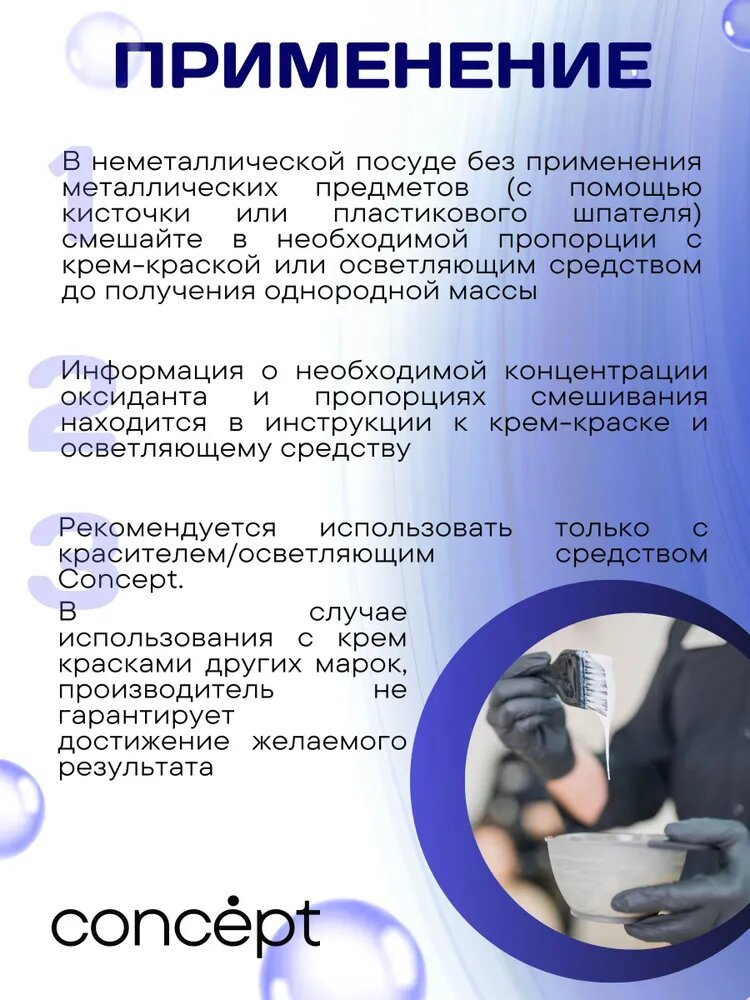 ПРИМЕНЕНИЕ

1

В неметаллической посуде без применения металлических предметов (с помощью кисточки или пластикового шпателя) смешайте в необходимой пропорции с крем-краской или осветляющим средством до получения однородной массы

2

Информация о необходимой концентрации оксиданта и пропорциях смешивания находится в инструкции к крем-краске и осветляющему средству

3

Рекомендуется использовать только с красителем/осветляющим средством Concept.

В случае использования с крем красками других марок, производитель не гарантирует достижение желаемого результата

concept